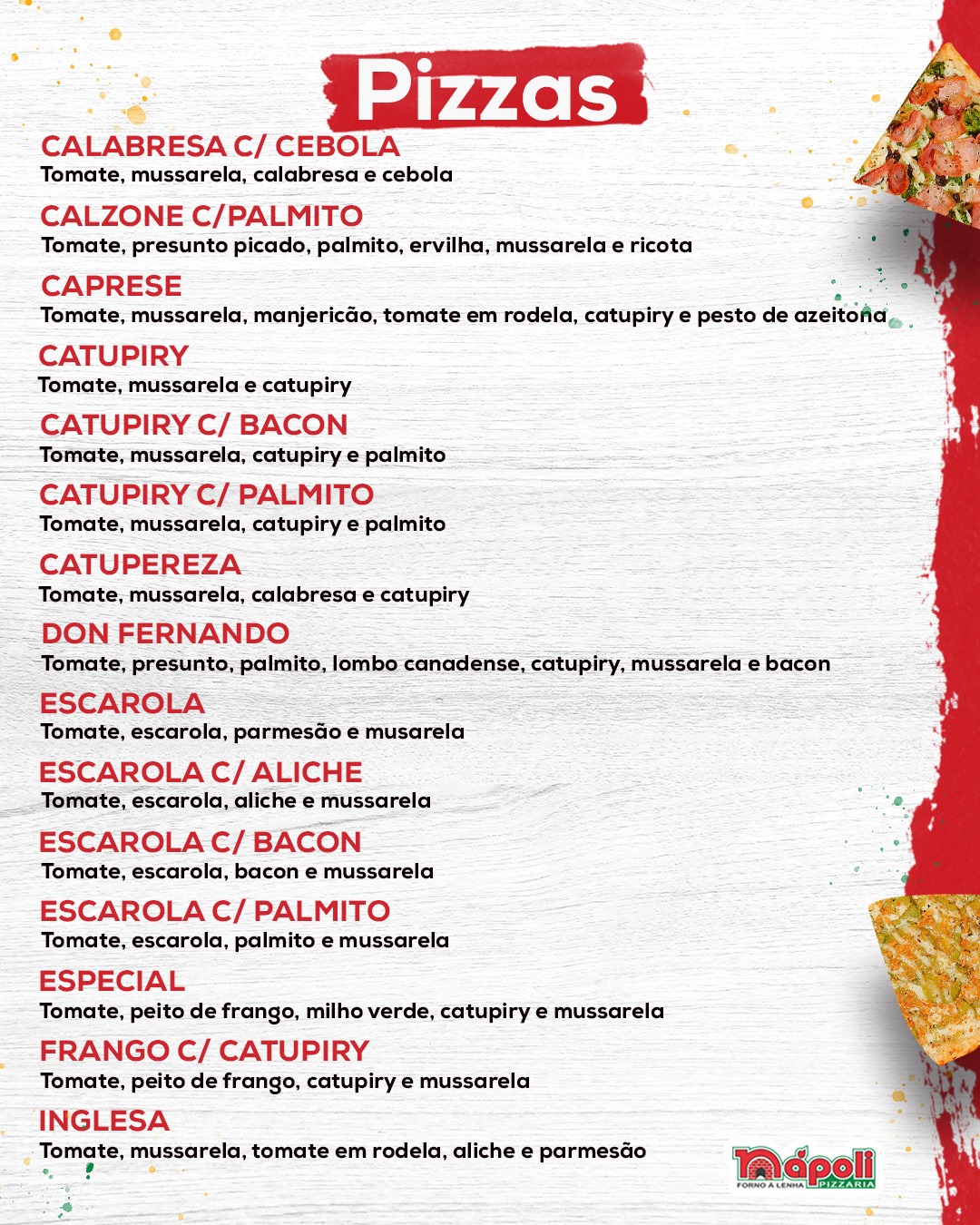 Pizzas

CALABRESA C/ CEBOLA
Tomate, mussarela, calabresa e cebola

CALZONE C/PALMITO
Tomate, presunto picado, palmito, ervilha, mussarela e ricota

CAPRESE
Tomate, mussarela, manjericão, tomate em rodela, catupiry e pesto de azeitona

CATUPIRY
Tomate, mussarela e catupiry

CATUPIRY C/ BACON
Tomate, mussarela, catupiry e palmito

CATUPIRY C/ PALMITO
Tomate, mussarela, catupiry e palmito

CATUPEREZA
Tomate, mussarela, calabresa e catupiry

DON FERNANDO
Tomate, presunto, palmito, lombo canadense, catupiry, mussarela e bacon

ESCAROLA
Tomate, escarola, parmesão e musarela

ESCAROLA C/ ALICHE
Tomate, escarola, aliche e mussarela

ESCAROLA C/ BACON
Tomate, escarola, bacon e mussarela

ESCAROLA C/ PALMITO
Tomate, escarola, palmito e mussarela

ESPECIAL
Tomate, peito de frango, milho verde, catupiry e mussarela

FRANGO C/ CATUPIRY
Tomate, peito de frango, catupiry e mussarela

INGLESA
Tomate, mussarela, tomate em rodela, aliche e parmesão

Nápoli
FORNO À LENHA PIZZARIA